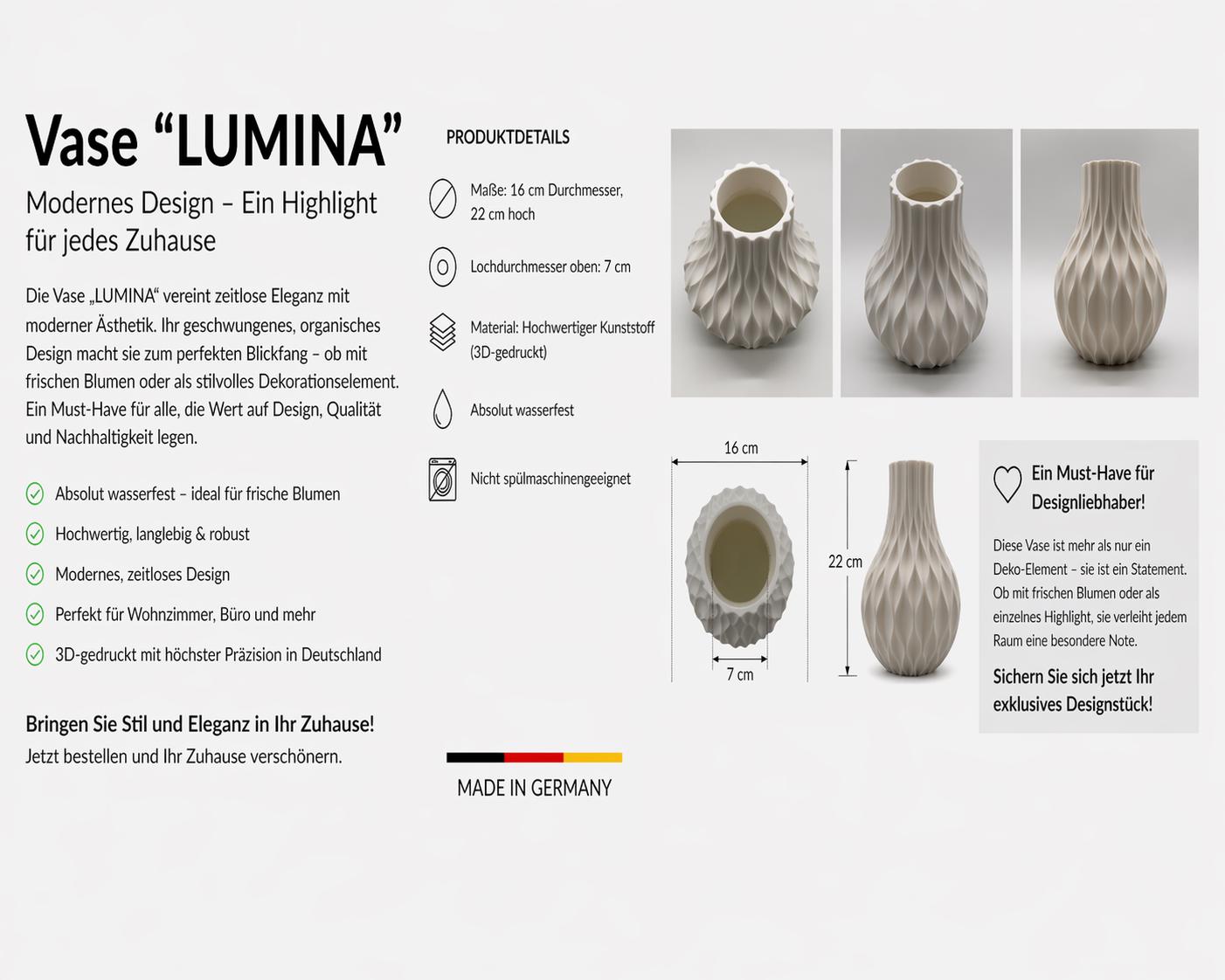 Vase “LUMINA”

Modernes Design – Ein Highlight für jedes Zuhause

Die Vase „LUMINA“ vereint zeitlose Eleganz mit moderner Ästhetik. Ihr geschwungenes, organisches Design macht sie zum perfekten Blickfang – ob mit frischen Blumen oder als stilvolles Dekorationselement. Ein Must-Have für alle, die Wert auf Design, Qualität und Nachhaltigkeit legen.

Absolut wasserfest – ideal für frische Blumen

Hochwertig, langlebig & robust

Modernes, zeitloses Design

Perfekt für Wohnzimmer, Büro und mehr

3D-gedruckt mit höchster Präzision in Deutschland

Bringen Sie Stil und Eleganz in Ihr Zuhause!
Jetzt bestellen und Ihr Zuhause verschönern.

PRODUKTDETAILS

Maße: 16 cm Durchmesser, 22 cm hoch

Lochdurchmesser oben: 7 cm

Material: Hochwertiger Kunststoff (3D-gedruckt)

Absolut wasserfest

Nicht spülmaschinengeeignet

MADE IN GERMANY

16 cm

7 cm

22 cm

Ein Must-Have für Designliebhaber!

Diese Vase ist mehr als nur ein Deko-Element – sie ist ein Statement. Ob mit frischen Blumen oder als einzelnes Highlight, sie verleiht jedem Raum eine besondere Note.

Sichern Sie sich jetzt Ihr exklusives Designstück!